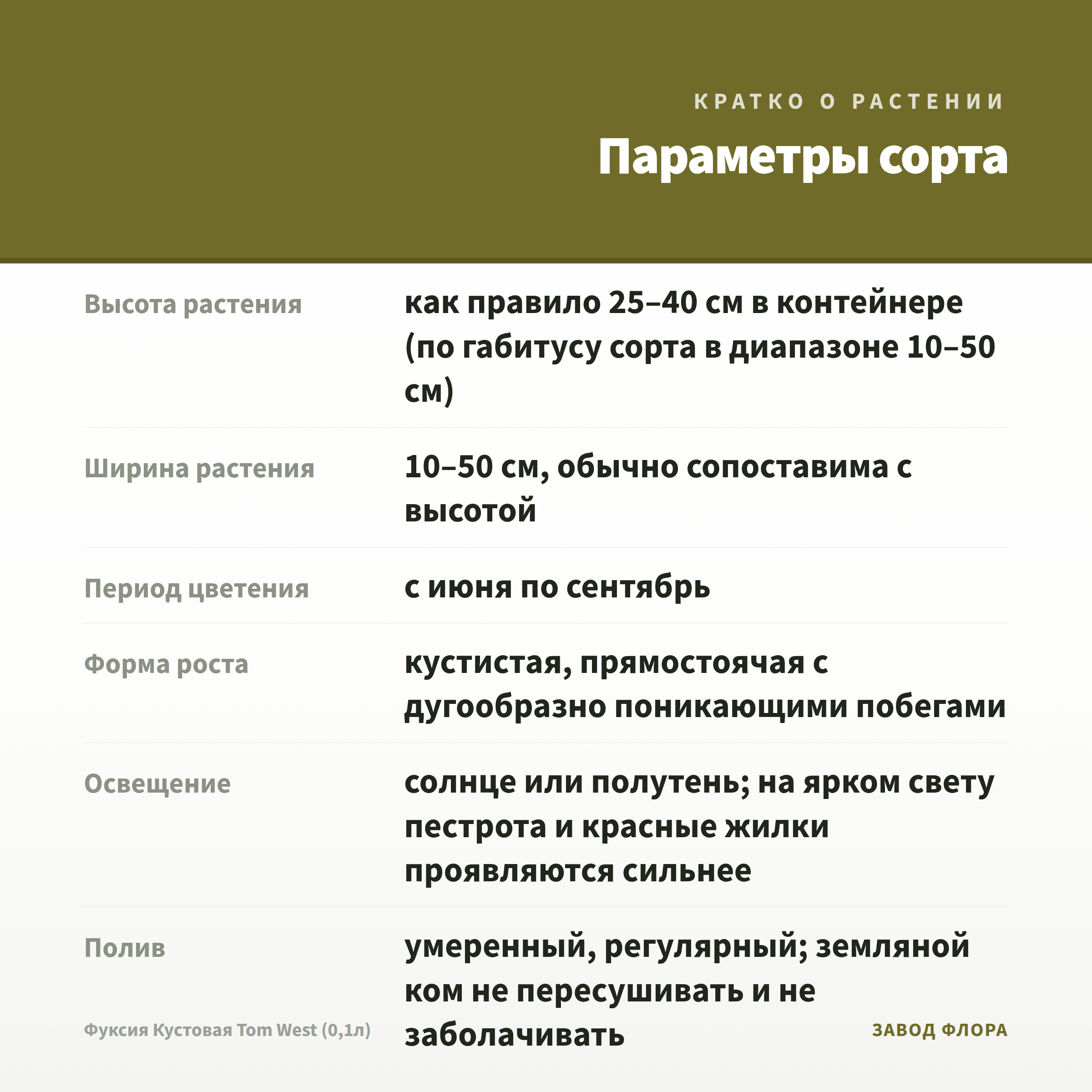 КРАТКО О РАСТЕНИИ

Параметры сорта

| | |
|---|---|
| Высота растения | как правило 25–40 см в контейнере (по габитусу сорта в диапазоне 10–50 см) |
| Ширина растения | 10–50 см, обычно сопоставима с высотой |
| Период цветения | с июня по сентябрь |
| Форма роста | кустистая, прямостоячая с дугообразно поникающими побегами |
| Освещение | солнце или полутень; на ярком свету пестрота и красные жилки проявляются сильнее |
| Полив | умеренный, регулярный; земляной ком не пересушивать и не заболачивать |

Фуксия Кустовая Tom West (0,1л)

ЗАВОД ФЛОРА